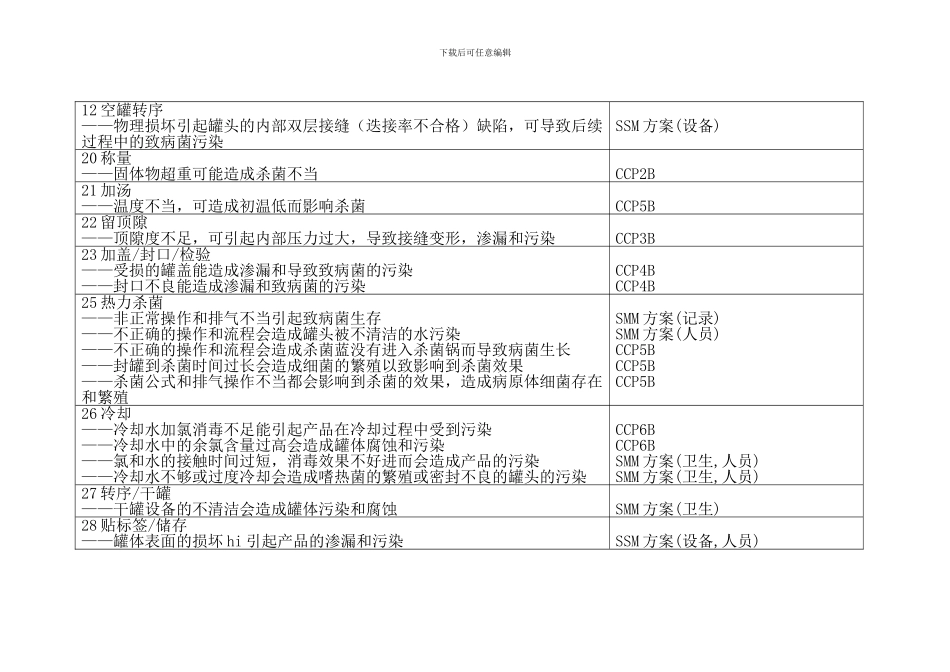 下载后可任意编辑

| | |
|---|---|
| 12 空罐转序<br>——物理损坏引起罐头的内部双层接缝（迭接率不合格）缺陷，可导致后续过程中的致病菌污染 | SSM 方案(设备) |
| 20 称量<br>——固体物超重可能造成杀菌不当 | CCP2B |
| 21 加汤<br>——温度不当，可造成初温低而影响杀菌 | CCP5B |
| 22 留顶隙<br>——顶隙度不足，可引起内部压力过大，导致接缝变形，渗漏和污染 | CCP3B |
| 23 加盖/封口/检验<br>——受损的罐盖能造成渗漏和导致致病菌的污染<br>——封口不良能造成渗漏和致病菌的污染 | CCP4B<br>CCP4B |
| 25 热力杀菌<br>——非正常操作和排气不当引起致病菌生存<br>——不正确的操作和流程会造成罐头被不清洁的水污染<br>——不正确的操作和流程会造成杀菌蓝没有进入杀菌锅而导致病菌生长<br>——封罐到杀菌时间过长会造成细菌的繁殖以致影响到杀菌效果<br>——杀菌公式和排气操作不当都会影响到杀菌的效果，造成病原体细菌存在和繁殖 | SMM 方案(记录)<br>SMM 方案(人员)<br>CCP5B<br>CCP5B<br>CCP5B |
| 26 冷却<br>——冷却水加氯消毒不足能引起产品在冷却过程中受到污染<br>——冷却水中的余氯含量过高会造成罐体腐蚀和污染<br>——氯和水的接触时间过短，消毒效果不好进而会造成产品的污染<br>——冷却水不够或过度冷却会造成嗜热菌的繁殖或密封不良的罐头的污染 | CCP6B<br>CCP6B<br>SMM 方案(卫生,人员)<br>SMM 方案(卫生,人员) |
| 27 转序/干罐<br>——干罐设备的不清洁会造成罐体污染和腐蚀 | SMM 方案(卫生) |
| 28 贴标签/储存<br>——罐体表面的损坏 hi 引起产品的渗漏和污染 | SSM 方案(设备,人员) |